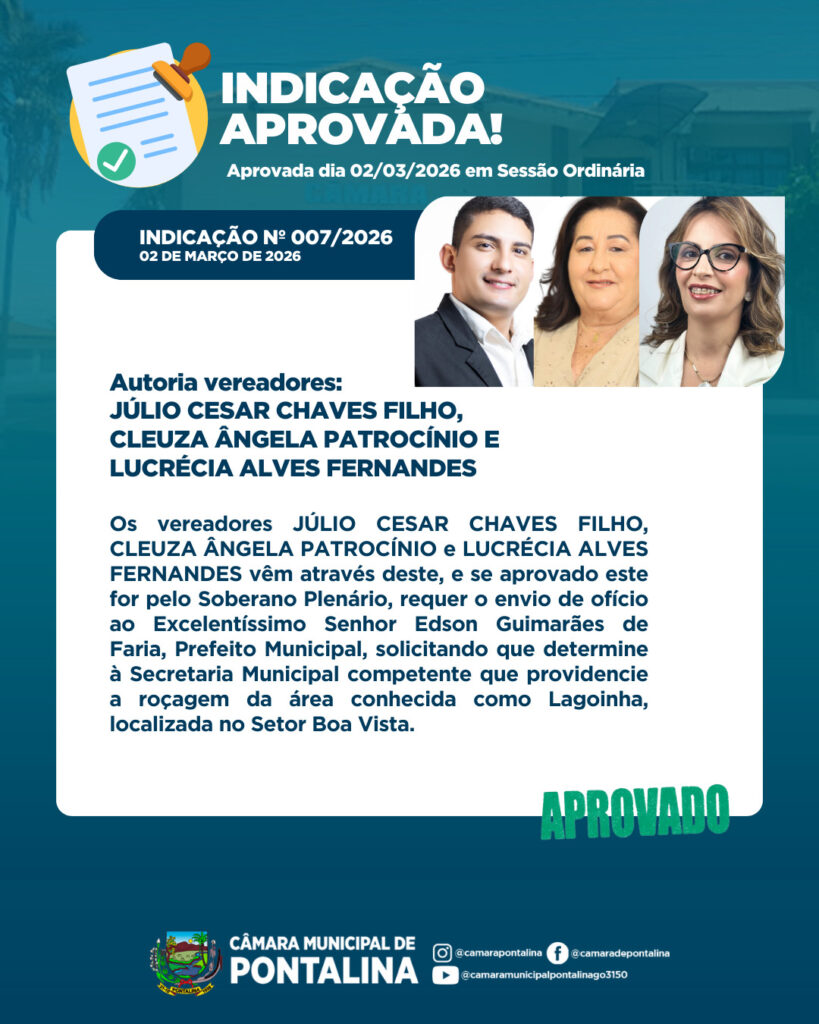 INDICAÇÃO APROVADA!

Aprovada dia 02/03/2026 em Sessão Ordinária

INDICAÇÃO Nº 007/2026
02 DE MARÇO DE 2026

Autoria vereadores:
JÚLIO CESAR CHAVES FILHO, CLEUZA ÂNGELA PATROCÍNIO E LUCRÉCIA ALVES FERNANDES

Os vereadores JÚLIO CESAR CHAVES FILHO, CLEUZA ÂNGELA PATROCÍNIO e LUCRÉCIA ALVES FERNANDES vêm através deste, e se aprovado este for pelo Soberano Plenário, requer o envio de ofício ao Excelentíssimo Senhor Edson Guimarães de Faria, Prefeito Municipal, solicitando que determine à Secretaria Municipal competente que providencie a roçagem da área conhecida como Lagoinha, localizada no Setor Boa Vista.

APROVADO

CÂMARA MUNICIPAL DE PONTALINA

@camarapontalina
@camaradepontalina
@camaramunicipalpontalinago3150